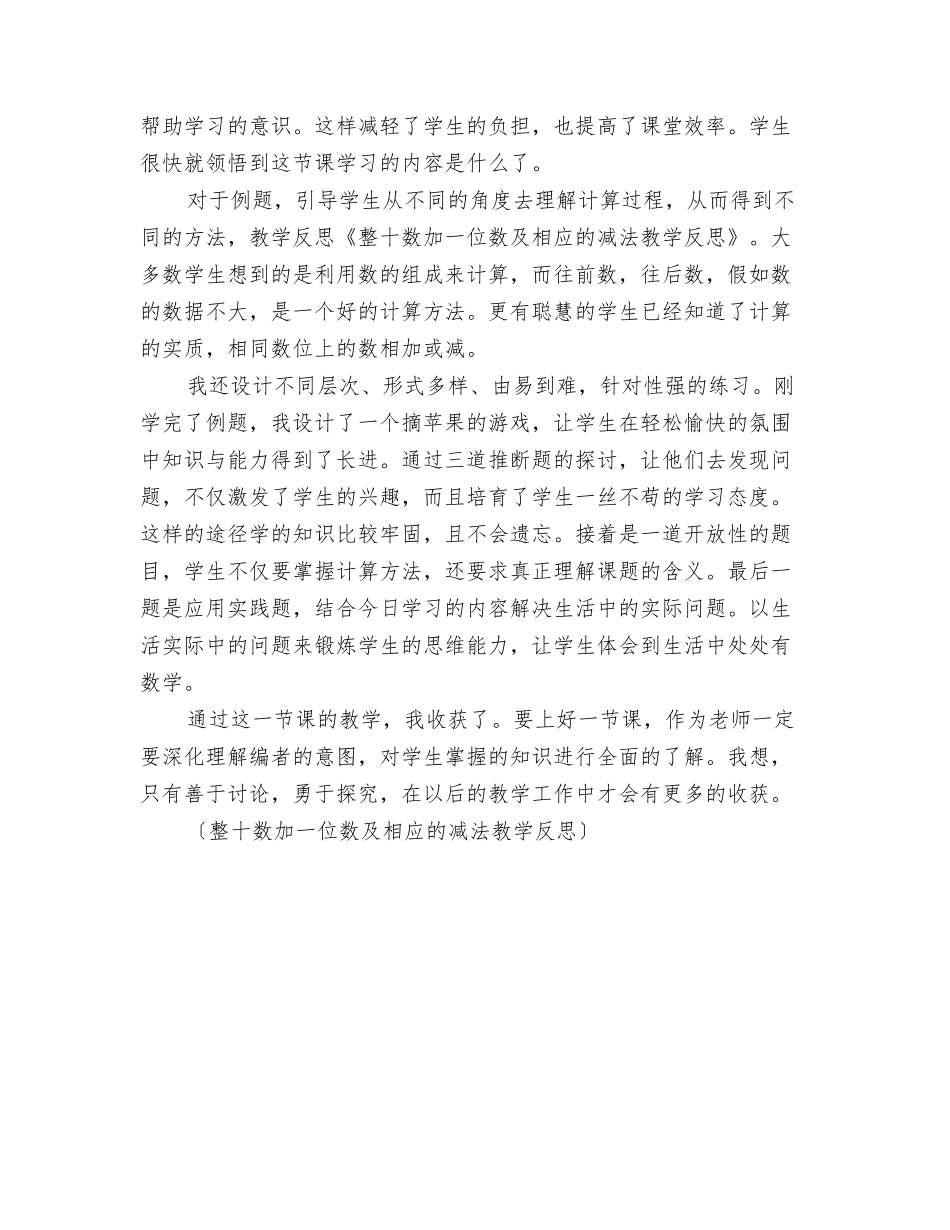 帮助学习的意识。这样减轻了学生的负担，也提高了课堂效率。学生很快就领悟到这节课学习的内容是什么了。

对于例题，引导学生从不同的角度去理解计算过程，从而得到不同的方法，教学反思《整十数加一位数及相应的减法教学反思》。大多数学生想到的是利用数的组成来计算，而往前数，往后数，假如数的数据不大，是一个好的计算方法。更有聪慧的学生已经知道了计算的实质，相同数位上的数相加或减。

我还设计不同层次、形式多样、由易到难，针对性强的练习。刚学完了例题，我设计了一个摘苹果的游戏，让学生在轻松愉快的氛围中知识与能力得到了长进。通过三道推断题的探讨，让他们去发现问题，不仅激发了学生的兴趣，而且培育了学生一丝不苟的学习态度。这样的途径学的知识比较牢固，且不会遗忘。接着是一道开放性的题目，学生不仅要掌握计算方法，还要求真正理解课题的含义。最后一题是应用实践题，结合今日学习的内容解决生活中的实际问题。以生活实际中的问题来锻炼学生的思维能力，让学生体会到生活中处处有数学。

通过这一节课的教学，我收获了。要上好一节课，作为老师一定要深化理解编者的意图，对学生掌握的知识进行全面的了解。我想，只有善于讨论，勇于探究，在以后的教学工作中才会有更多的收获。

〔整十数加一位数及相应的减法教学反思〕